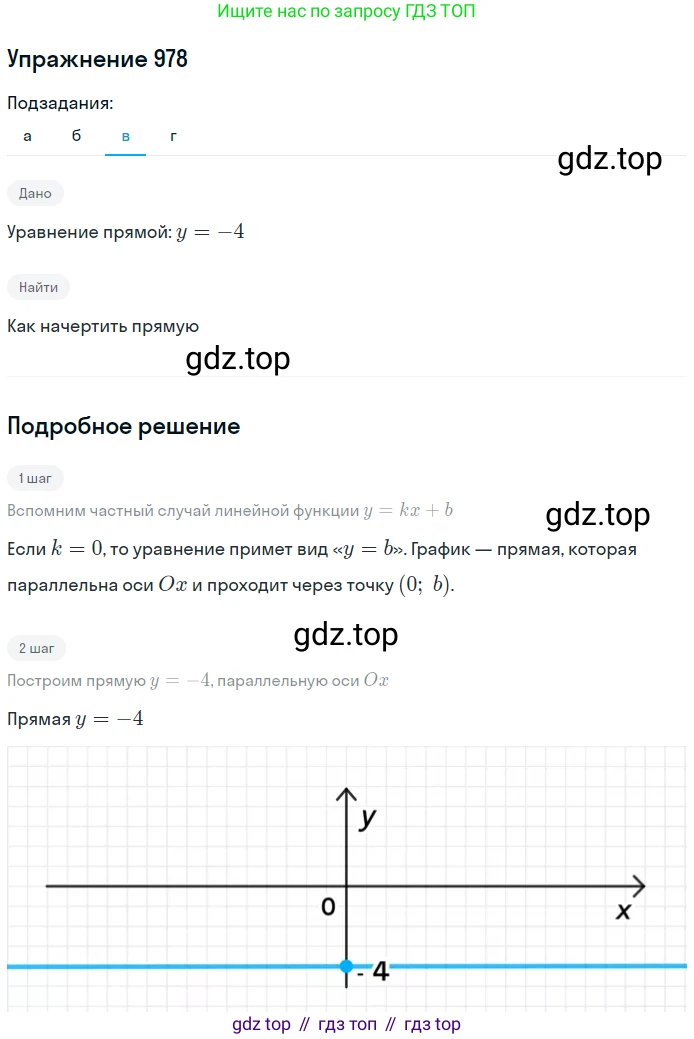 Ищите нас по запросу ГДЗ ТОП

Упражнение 978

Подзадания:

а б в г

gdz.top

Дано

Уравнение прямой: $y = -4$

Найти

Как начертить прямую

gdz.top

Подробное решение

1 шаг

Вспомним частный случай линейной функции $y = kx + b$

gdz.top

Если $k = 0$, то уравнение примет вид «$y = b$». График — прямая, которая параллельна оси $Ox$ и проходит через точку $(0;\ b)$.

gdz.top

2 шаг

Построим прямую $y = -4$, параллельную оси $Ox$

Прямая $y = -4$

y

0

x

- 4

gdz top // гдз топ // гдз top